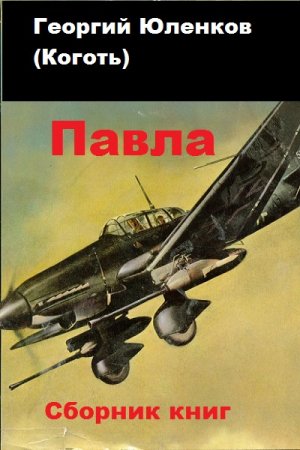 Георгий Юленков (Коготь)

Павла

Сборник книг